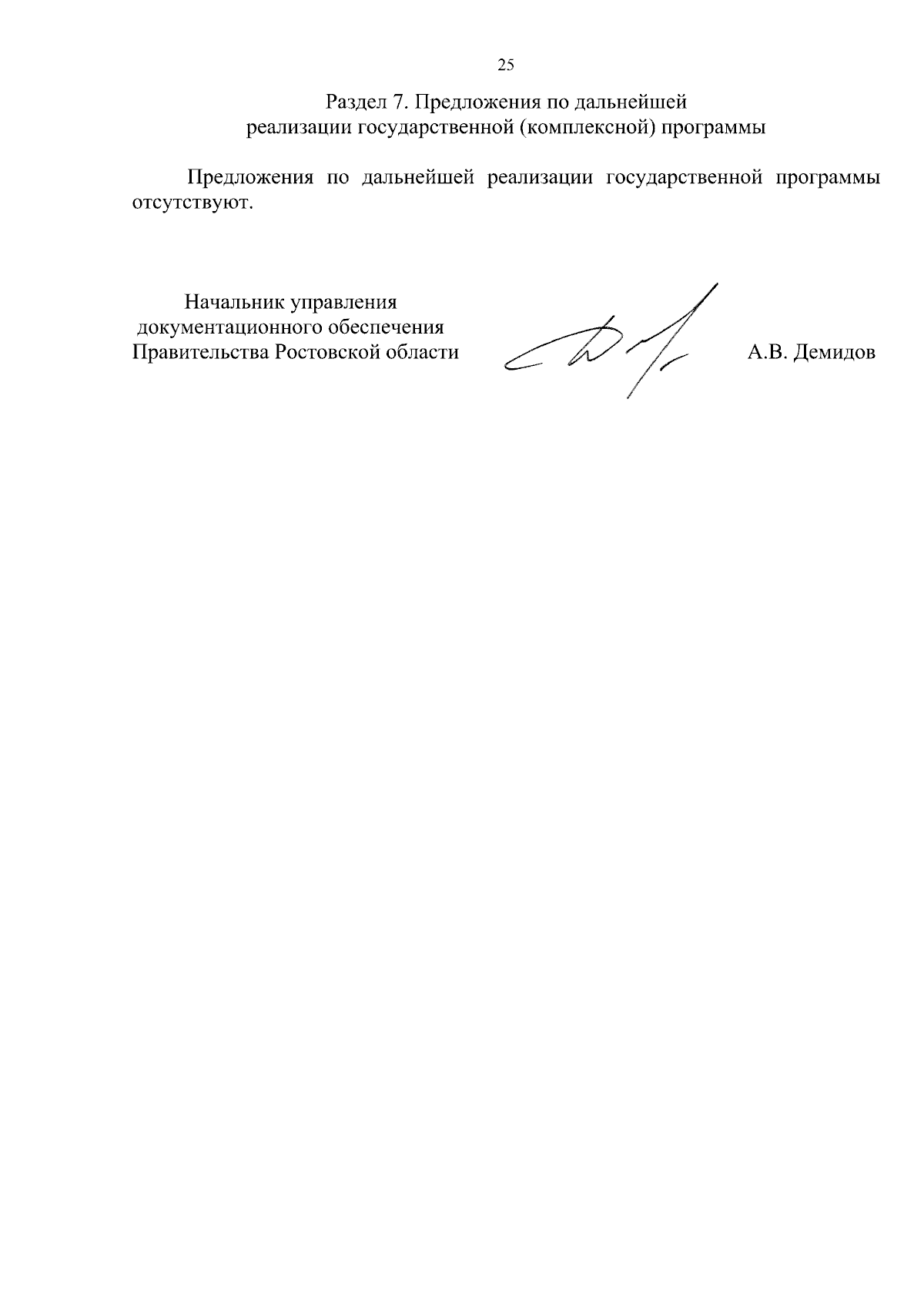 25

Раздел 7. Предложения по дальнейшей реализации государственной (комплексной) программы

Предложения по дальнейшей реализации государственной программы отсутствуют.

Начальник управления документационного обеспечения Правительства Ростовской области

А.В. Демидов